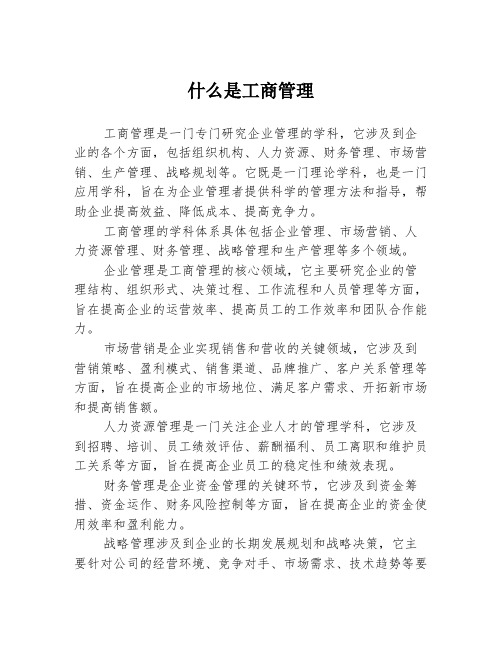 什么是工商管理

工商管理是一门专门研究企业管理的学科，它涉及到企业的各个方面，包括组织机构、人力资源、财务管理、市场营销、生产管理、战略规划等。它既是一门理论学科，也是一门应用学科，旨在为企业管理者提供科学的管理方法和指导，帮助企业提高效益、降低成本、提高竞争力。

工商管理的学科体系具体包括企业管理、市场营销、人力资源管理、财务管理、战略管理和生产管理等多个领域。

企业管理是工商管理的核心领域，它主要研究企业的管理结构、组织形式、决策过程、工作流程和人员管理等方面，旨在提高企业的运营效率、提高员工的工作效率和团队合作能力。

市场营销是企业实现销售和营收的关键领域，它涉及到营销策略、盈利模式、销售渠道、品牌推广、客户关系管理等方面，旨在提高企业的市场地位、满足客户需求、开拓新市场和提高销售额。

人力资源管理是一门关注企业人才的管理学科，它涉及到招聘、培训、员工绩效评估、薪酬福利、员工离职和维护员工关系等方面，旨在提高企业员工的稳定性和绩效表现。

财务管理是企业资金管理的关键环节，它涉及到资金筹措、资金运作、财务风险控制等方面，旨在提高企业的资金使用效率和盈利能力。

战略管理涉及到企业的长期发展规划和战略决策，它主要针对公司的经营环境、竞争对手、市场需求、技术趋势等要